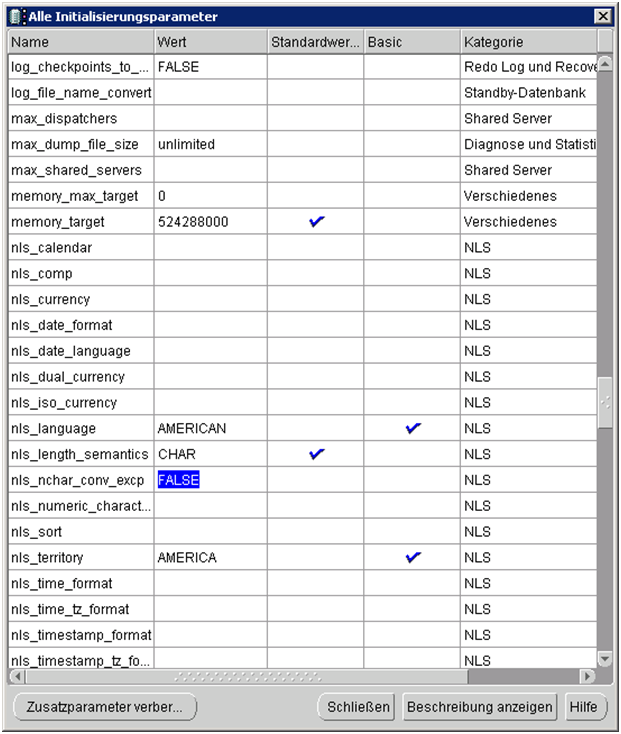 Alle Initialisierungsparameter

| Name | Wert | Standardwer... | Basic | Kategorie |
|---|---|---|---|---|
| log_checkpoints_to_... | FALSE | | | Redo Log und Recove |
| log_file_name_convert | | | | Standby-Datenbank |
| max_dispatchers | | | | Shared Server |
| max_dump_file_size | unlimited | | | Diagnose und Statisti |
| max_shared_servers | | | | Shared Server |
| memory_max_target | 0 | | | Verschiedenes |
| memory_target | 524288000 | ✔ | | Verschiedenes |
| nls_calendar | | | | NLS |
| nls_comp | | | | NLS |
| nls_currency | | | | NLS |
| nls_date_format | | | | NLS |
| nls_date_language | | | | NLS |
| nls_dual_currency | | | | NLS |
| nls_iso_currency | | | | NLS |
| nls_language | AMERICAN | | ✔ | NLS |
| nls_length_semantics | CHAR | ✔ | | NLS |
| nls_nchar_conv_excp | FALSE | | | NLS |
| nls_numeric_charact... | | | | NLS |
| nls_sort | | | | NLS |
| nls_territory | AMERICA | | ✔ | NLS |
| nls_time_format | | | | NLS |
| nls_time_tz_format | | | | NLS |
| nls_timestamp_format | | | | NLS |
| nls_timestamp_tz_fo... | | | | NLS |

Zusatzparameter verber...

Schließen

Beschreibung anzeigen

Hilfe